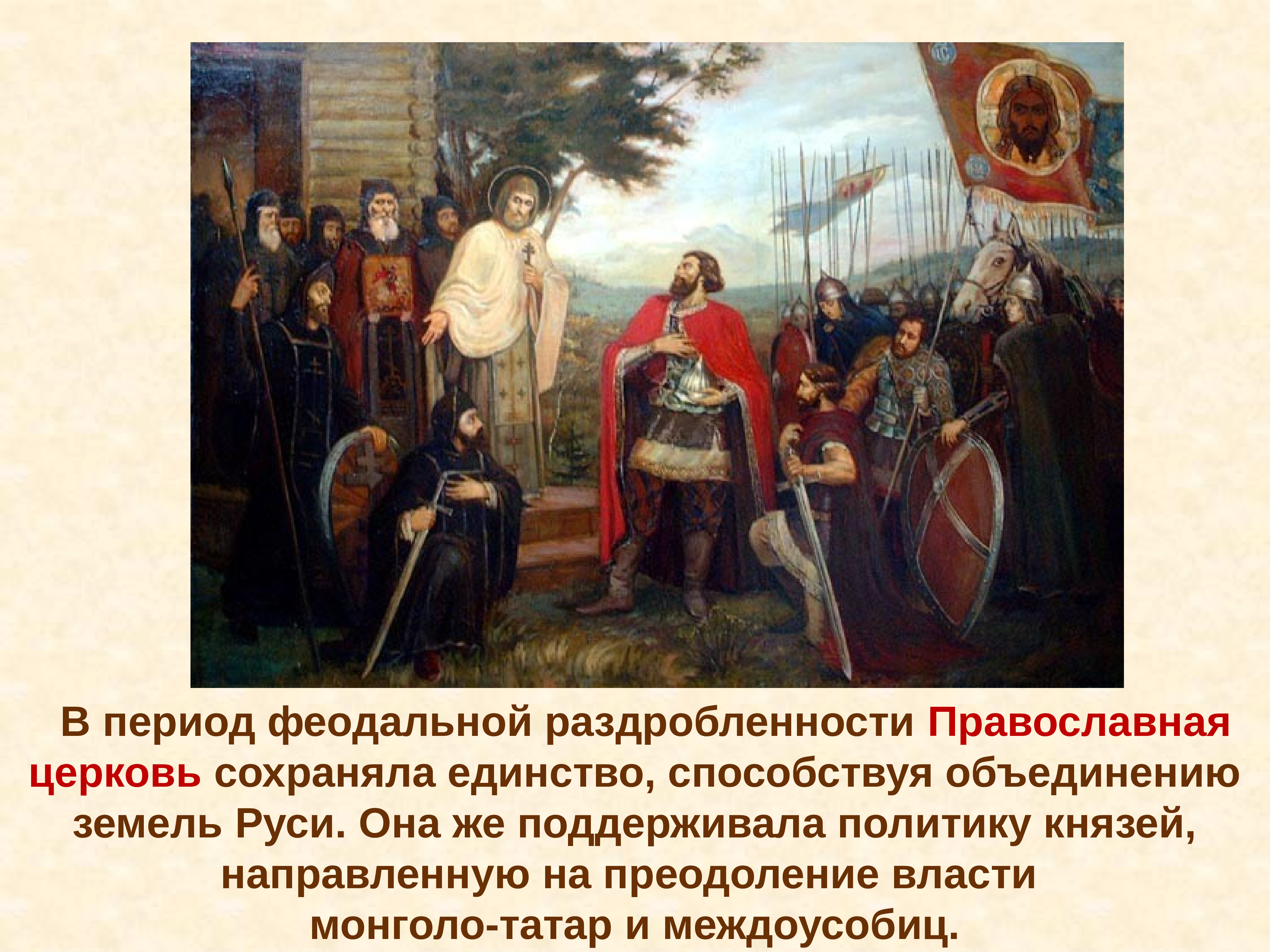 В период феодальной раздробленности Православная церковь сохраняла единство, способствуя объединению земель Руси. Она же поддерживала политику князей, направленную на преодоление власти монголо-татар и междоусобиц.